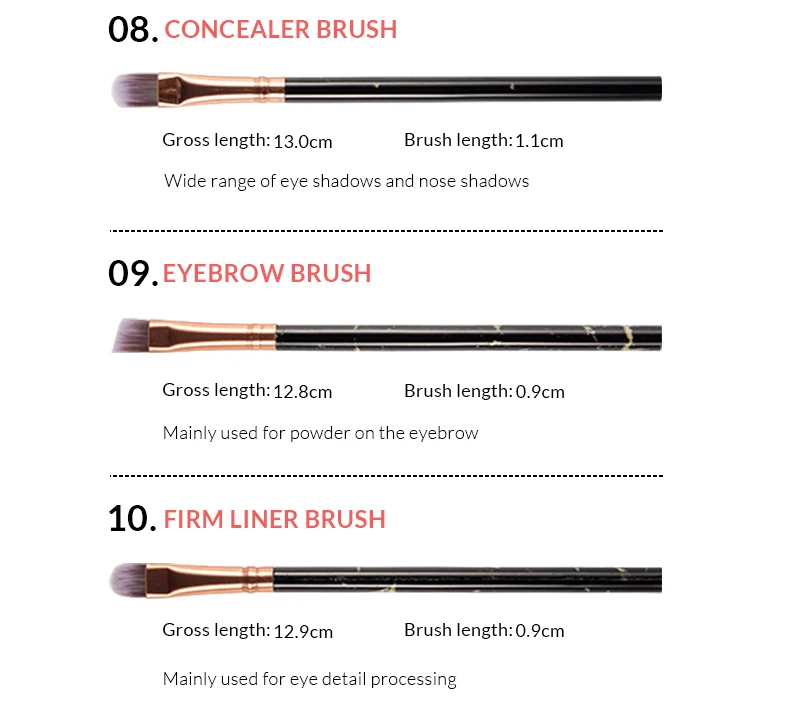 08. CONCEALER BRUSH

Gross length: 13.0cm    Brush length: 1.1cm

Wide range of eye shadows and nose shadows

09. EYEBROW BRUSH

Gross length: 12.8cm    Brush length: 0.9cm

Mainly used for powder on the eyebrow

10. FIRM LINER BRUSH

Gross length: 12.9cm    Brush length: 0.9cm

Mainly used for eye detail processing